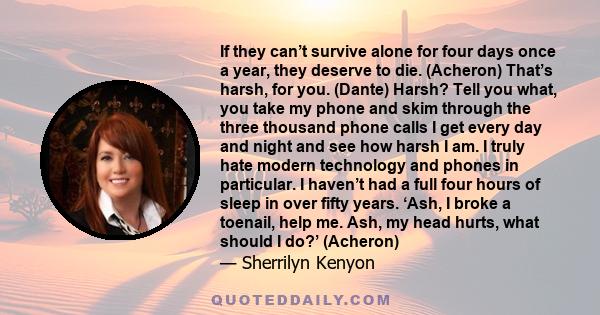 If they can’t survive alone for four days once a year, they deserve to die. (Acheron) That’s harsh, for you. (Dante) Harsh? Tell you what, you take my phone and skim through the three thousand phone calls I get every day and night and see how harsh I am. I truly hate modern technology and phones in particular. I haven’t had a full four hours of sleep in over fifty years. ‘Ash, I broke a toenail, help me. Ash, my head hurts, what should I do?’ (Acheron)
— Sherrilyn Kenyon

QUOTEDDAILY.COM